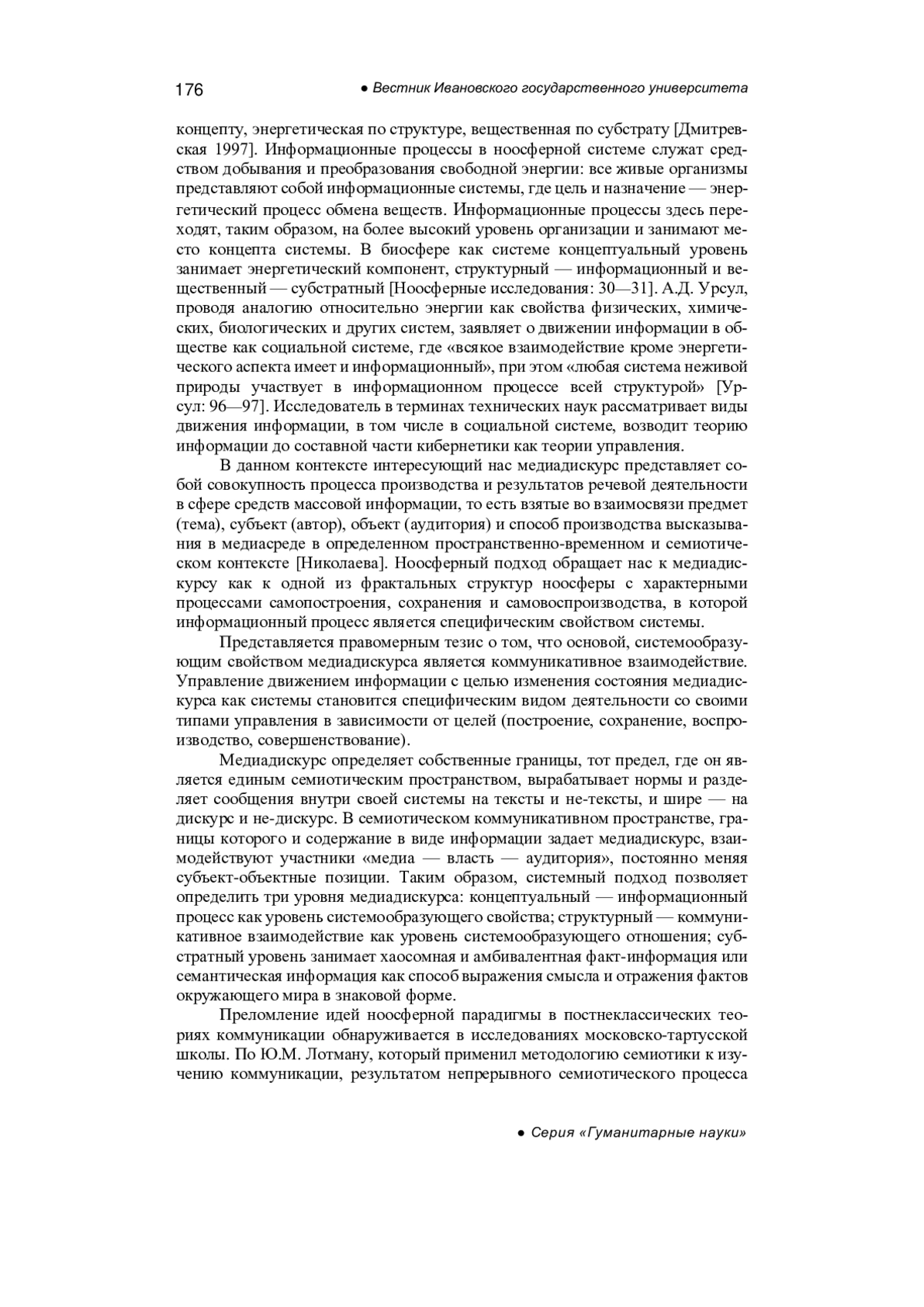 176 ● Вестник Ивановского государственного университета

концепту, энергетическая по структуре, вещественная по субстрату [Дмитревская 1997]. Информационные процессы в ноосферной системе служат средством добывания и преобразования свободной энергии: все живые организмы представляют собой информационные системы, где цель и назначение — энергетический процесс обмена веществ. Информационные процессы здесь переходят, таким образом, на более высокий уровень организации и занимают место концепта системы. В биосфере как системе концептуальный уровень занимает энергетический компонент, структурный — информационный и вещественный — субстратный [Ноосферные исследования: 30—31]. А.Д. Урсул, проводя аналогию относительно энергии как свойства физических, химических, биологических и других систем, заявляет о движении информации в обществе как социальной системе, где «всякое взаимодействие кроме энергетического аспекта имеет и информационный», при этом «любая система неживой природы участвует в информационном процессе всей структурой» [Урсул: 96—97]. Исследователь в терминах технических наук рассматривает виды движения информации, в том числе в социальной системе, возводит теорию информации до составной части кибернетики как теории управления.

В данном контексте интересующий нас медиадискурс представляет собой совокупность процесса производства и результатов речевой деятельности в сфере средств массовой информации, то есть взятые во взаимосвязи предмет (тема), субъект (автор), объект (аудитория) и способ производства высказывания в медиасреде в определенном пространственно-временном и семиотическом контексте [Николаева]. Ноосферный подход обращает нас к медиадискурсу как к одной из фрактальных структур ноосферы с характерными процессами самопостроения, сохранения и самовоспроизводства, в которой информационный процесс является специфическим свойством системы.

Представляется правомерным тезис о том, что основой, системообразующим свойством медиадискурса является коммуникативное взаимодействие. Управление движением информации с целью изменения состояния медиадискурса как системы становится специфическим видом деятельности со своими типами управления в зависимости от целей (построение, сохранение, воспроизводство, совершенствование).

Медиадискурс определяет собственные границы, тот предел, где он является единым семиотическим пространством, вырабатывает нормы и разделяет сообщения внутри своей системы на тексты и не-тексты, и шире — на дискурс и не-дискурс. В семиотическом коммуникативном пространстве, границы которого и содержание в виде информации задает медиадискурс, взаимодействуют участники «медиа — власть — аудитория», постоянно меняя субъект-объектные позиции. Таким образом, системный подход позволяет определить три уровня медиадискурса: концептуальный — информационный процесс как уровень системообразующего свойства; структурный — коммуникативное взаимодействие как уровень системообразующего отношения; субстратный уровень занимает хаосомная и амбивалентная факт-информация или семантическая информация как способ выражения смысла и отражения фактов окружающего мира в знаковой форме.

Преломление идей ноосферной парадигмы в постнеклассических теориях коммуникации обнаруживается в исследованиях московско-тартусской школы. По Ю.М. Лотману, который применил методологию семиотики к изучению коммуникации, результатом непрерывного семиотического процесса

● Серия «Гуманитарные науки»